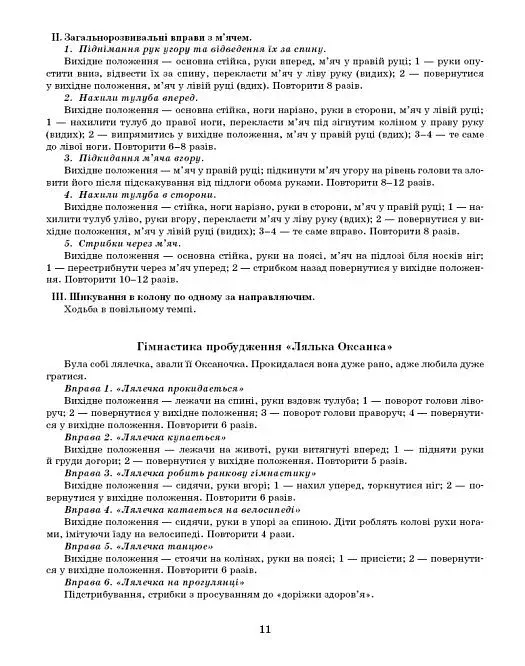 II. Загальнорозвивальні вправи з м'ячем.

1. Піднімання рук угору та відведення їх за спину.

Вихідне положення — основна стійка, руки вперед, м'яч у правій руці; 1 — руки опустити вниз, відвести їх за спину, перекласти м'яч у ліву руку (видих); 2 — повернутися у вихідне положення, м'яч у лівій руці (вдих). Повторити 8 разів.

2. Нахили тулуба вперед.

Вихідне положення — основна стійка, ноги нарізно, руки в сторони, м'яч у лівій руці; 1 — нахилити тулуб до правої ноги, перекласти м'яч під зігнутим коліном у праву руку (видих); 2 — випрямитись у вихідне положення, м'яч у правій руці (вдих); 3–4 — те саме до лівої ноги. Повторити 6–8 разів.

3. Підкидання м'яча вгору.

Вихідне положення — м'яч у правій руці; підкинути м'яч угору на рівень голови та зловити його після підскакування від підлоги обома руками. Повторити 8–12 разів.

4. Нахили тулуба в сторони.

Вихідне положення — стійка, ноги нарізно, руки в сторони, м'яч у правій руці; 1 — нахилити тулуб уліво, руки вгору, перекласти м'яч у ліву руку (вдих); 2 — повернутися у вихідне положення, м'яч у лівій руці (видих); 3–4 — те саме вправо. Повторити 8 разів.

5. Стрибки через м'яч.

Вихідне положення — основна стійка, руки на поясі, м'яч на підлозі біля носків ніг; 1 — перестрибнути через м'яч уперед; 2 — стрибком назад повернутися у вихідне положення. Повторити 10–12 разів.

III. Шикування в колону по одному за направляючим.

Ходьба в повільному темпі.

Гімнастика пробудження «Лялька Оксанка»

Була собі лялечка, звали її Оксаночка. Прокидалася вона дуже рано, адже любила дуже гратися.

Вправа 1. «Лялечка прокидається»

Вихідне положення — лежачи на спині, руки вздовж тулуба; 1 — поворот голови ліворуч; 2 — повернутися у вихідне положення; 3 — поворот голови праворуч; 4 — повернутися у вихідне положення. Повторити 6 разів.

Вправа 2. «Лялечка купається»

Вихідне положення — лежачи на животі, руки витягнуті вперед; 1 — підняти руки й груди догори; 2 — повернутися у вихідне положення. Повторити 5 разів.

Вправа 3. «Лялечка робить ранкову гімнастику»

Вихідне положення — сидячи, руки вгорі; 1 — нахил уперед, торкнутися ніг; 2 — повернутися у вихідне положення. Повторити 6 разів.

Вправа 4. «Лялечка катається на велосипеді»

Вихідне положення — сидячи, руки в упорі за спиною. Діти роблять колові рухи ногами, імітуючи їзду на велосипеді. Повторити 4 рази.

Вправа 5. «Лялечка танцює»

Вихідне положення — стоячи на колінах, руки на поясі; 1 — присісти; 2 — повернутися у вихідне положення. Повторити 6 разів.

Вправа 6. «Лялечка на прогулянці»

Підстрибування, стрибки з просуванням до «доріжки здоров'я».

11